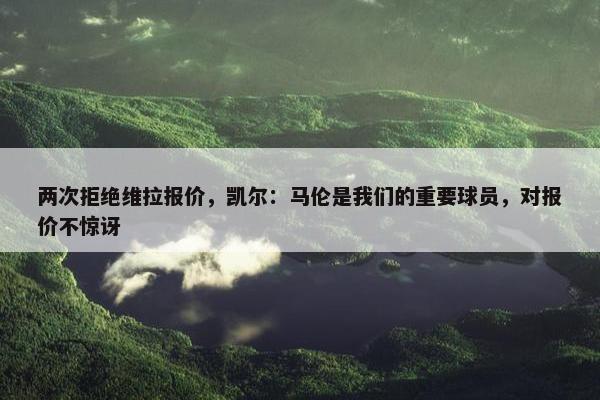 两次拒绝维拉报价，凯尔：马伦是我们的重要球员，对报价不惊讶